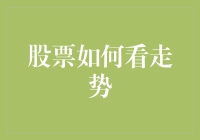 股票如何看走势